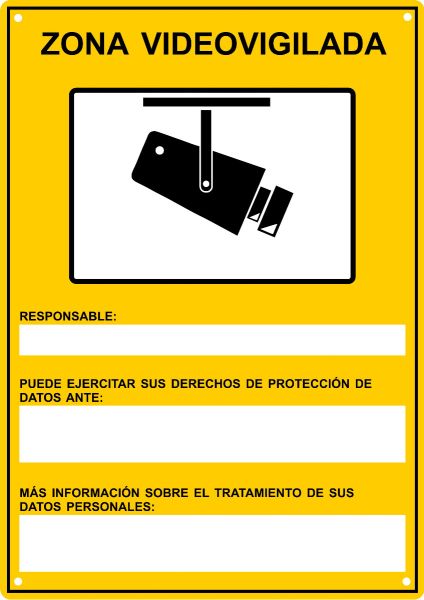 ZONA VIDEOVIGILADA

RESPONSABLE:

PUEDE EJERCITAR SUS DERECHOS DE PROTECCIÓN DE DATOS ANTE:

MÁS INFORMACIÓN SOBRE EL TRATAMIENTO DE SUS DATOS PERSONALES: